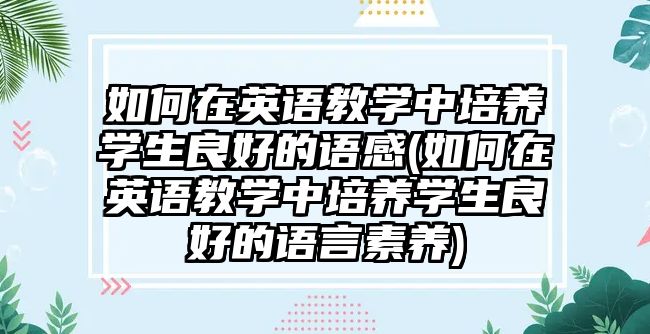 如何在英语教学中培养学生良好的语感(如何在英语教学中培养学生良好的语言素养)